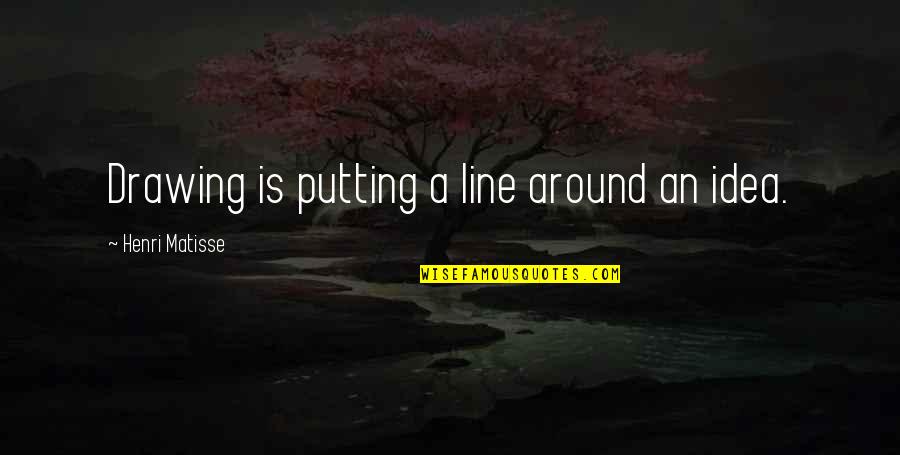 Drawing is putting a line around an idea.

~ Henri Matisse

WISEFAMOUSQUOTES.COM